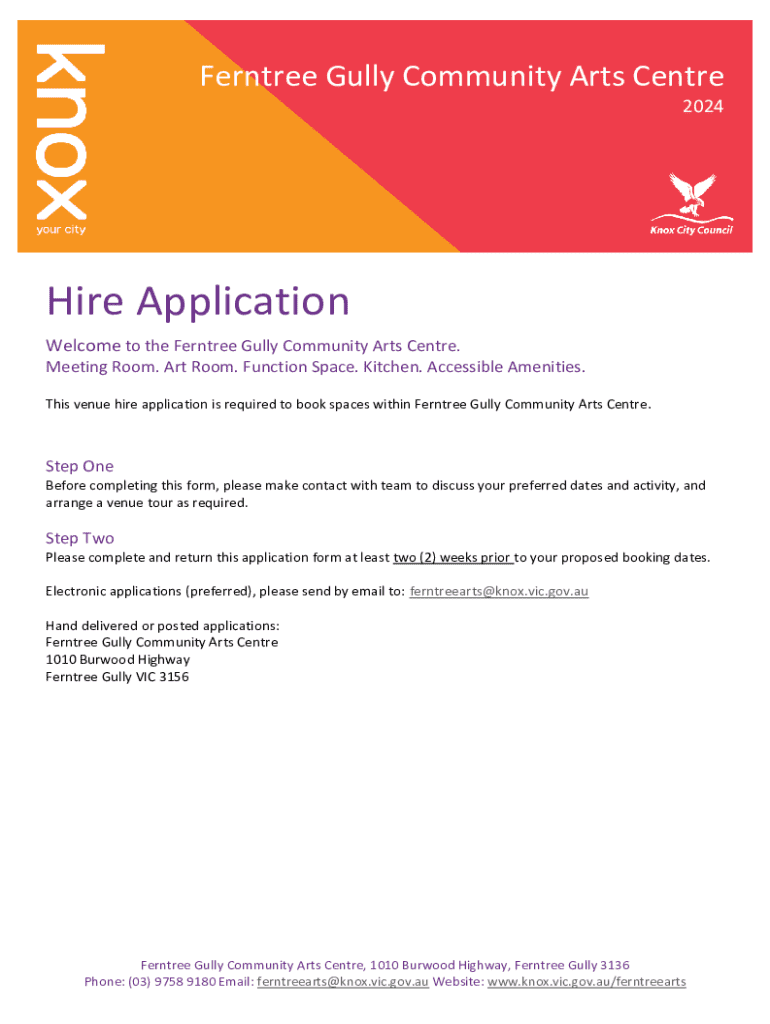 knox
your city

Ferntree Gully Community Arts Centre
2024

Knox City Council

Hire Application

Welcome to the Ferntree Gully Community Arts Centre.
Meeting Room. Art Room. Function Space. Kitchen. Accessible Amenities.

This venue hire application is required to book spaces within Ferntree Gully Community Arts Centre.

Step One
Before completing this form, please make contact with team to discuss your preferred dates and activity, and arrange a venue tour as required.

Step Two
Please complete and return this application form at least two (2) weeks prior to your proposed booking dates.

Electronic applications (preferred), please send by email to: ferntreearts@knox.vic.gov.au

Hand delivered or posted applications:
Ferntree Gully Community Arts Centre
1010 Burwood Highway
Ferntree Gully VIC 3156

Ferntree Gully Community Arts Centre, 1010 Burwood Highway, Ferntree Gully 3136
Phone: (03) 9758 9180 Email: ferntreearts@knox.vic.gov.au Website: www.knox.vic.gov.au/ferntreearts